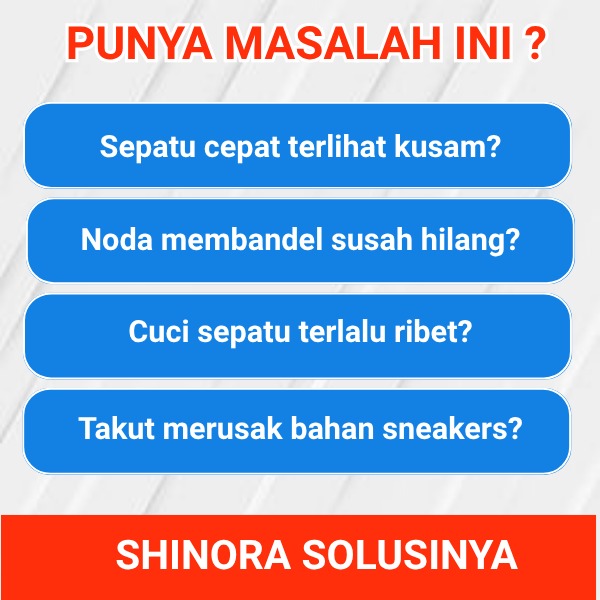 PUNYA MASALAH INI ?

Sepatu cepat terlihat kusam?

Noda membandel susah hilang?

Cuci sepatu terlalu ribet?

Takut merusak bahan sneakers?

SHINORA SOLUSINYA